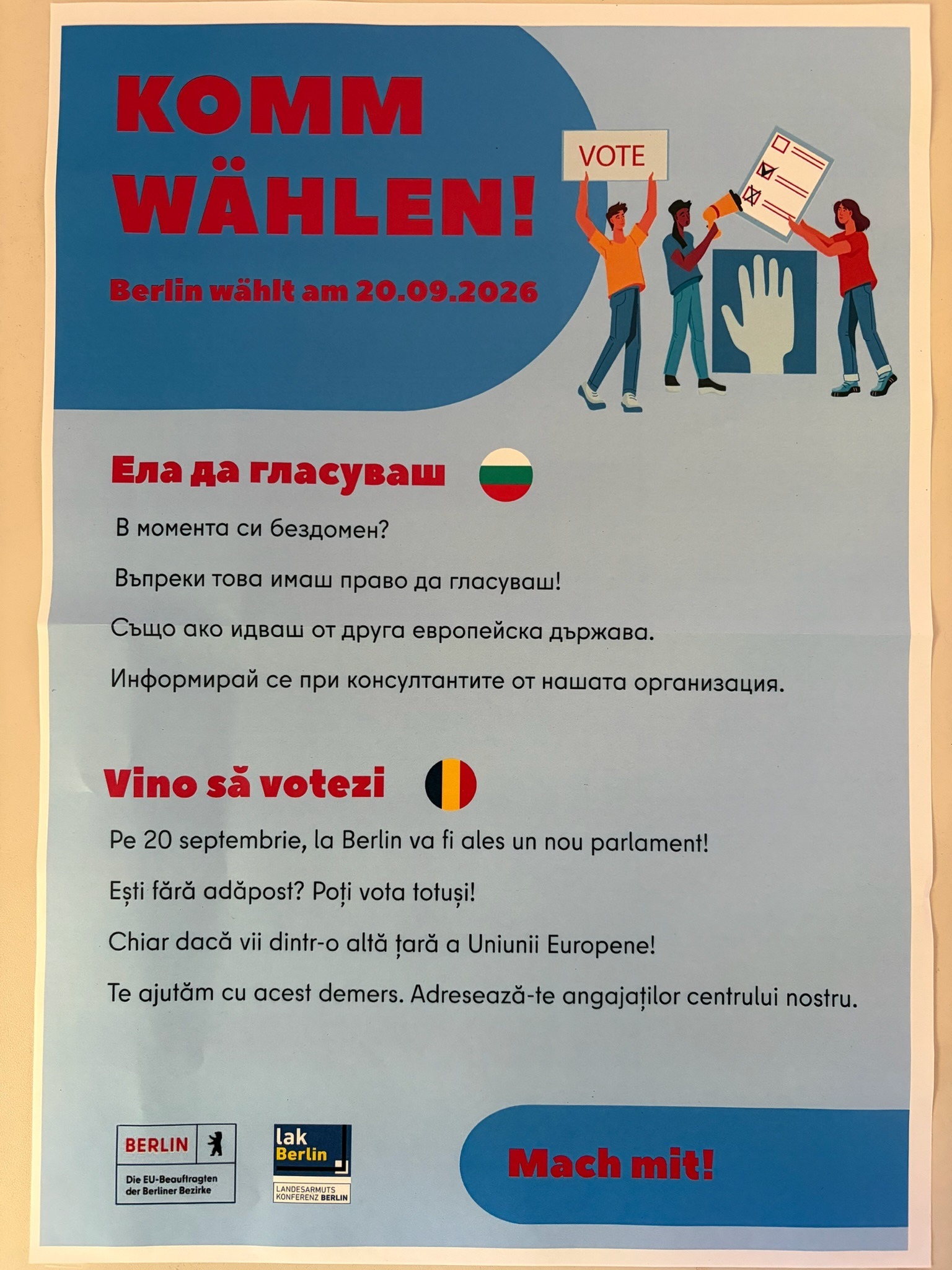 KOMM WÄHLEN!

Berlin wählt am 20.09.2026

VOTE

Ела да гласуваш

В момента си бездомен?

Въпреки това имаш право да гласуваш!

Също ако идваш от друга европейска държава.

Информирай се при консултантите от нашата организация.

Vino să votezi

Pe 20 septembrie, la Berlin va fi ales un nou parlament!

Ești fără adăpost? Poți vota totuși!

Chiar dacă vii dintr-o altă țară a Uniunii Europene!

Te ajutăm cu acest demers. Adresează-te angajaților centrului nostru.

BERLIN
Die EU-Beauftragten der Berliner Bezirke

lak Berlin
LANDESARMUTS KONFERENZ BERLIN

Mach mit!